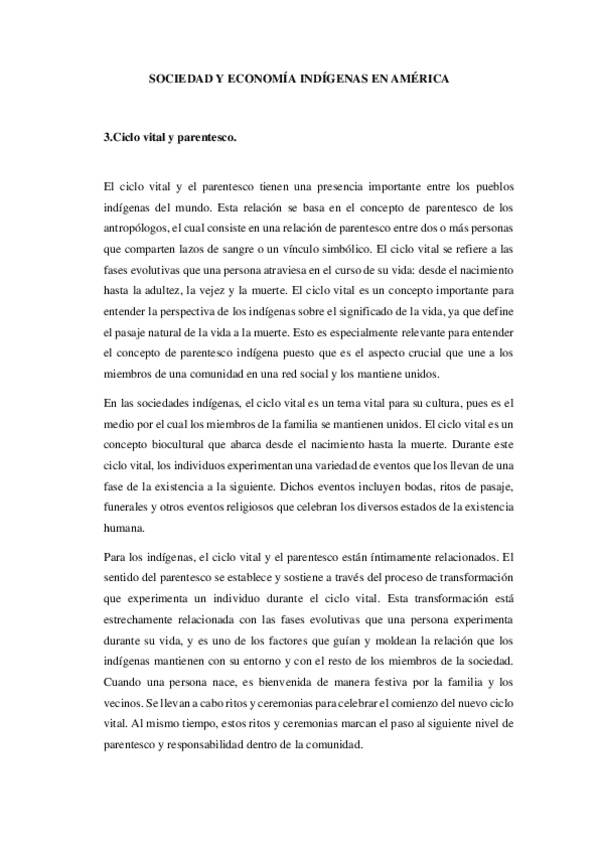 SOCIEDAD Y ECONOMÍA INDÍGENAS EN AMÉRICA

3.Ciclo vital y parentesco.

El ciclo vital y el parentesco tienen una presencia importante entre los pueblos indígenas del mundo. Esta relación se basa en el concepto de parentesco de los antropólogos, el cual consiste en una relación de parentesco entre dos o más personas que comparten lazos de sangre o un vínculo simbólico. El ciclo vital se refiere a las fases evolutivas que una persona atraviesa en el curso de su vida: desde el nacimiento hasta la adultez, la vejez y la muerte. El ciclo vital es un concepto importante para entender la perspectiva de los indígenas sobre el significado de la vida, ya que define el pasaje natural de la vida a la muerte. Esto es especialmente relevante para entender el concepto de parentesco indígena puesto que es el aspecto crucial que une a los miembros de una comunidad en una red social y los mantiene unidos.

En las sociedades indígenas, el ciclo vital es un tema vital para su cultura, pues es el medio por el cual los miembros de la familia se mantienen unidos. El ciclo vital es un concepto biocultural que abarca desde el nacimiento hasta la muerte. Durante este ciclo vital, los individuos experimentan una variedad de eventos que los llevan de una fase de la existencia a la siguiente. Dichos eventos incluyen bodas, ritos de pasaje, funerales y otros eventos religiosos que celebran los diversos estados de la existencia humana.

Para los indígenas, el ciclo vital y el parentesco están íntimamente relacionados. El sentido del parentesco se establece y sostiene a través del proceso de transformación que experimenta un individuo durante el ciclo vital. Esta transformación está estrechamente relacionada con las fases evolutivas que una persona experimenta durante su vida, y es uno de los factores que guían y moldean la relación que los indígenas mantienen con su entorno y con el resto de los miembros de la sociedad. Cuando una persona nace, es bienvenida de manera festiva por la familia y los vecinos. Se llevan a cabo ritos y ceremonias para celebrar el comienzo del nuevo ciclo vital. Al mismo tiempo, estos ritos y ceremonias marcan el paso al siguiente nivel de parentesco y responsabilidad dentro de la comunidad.